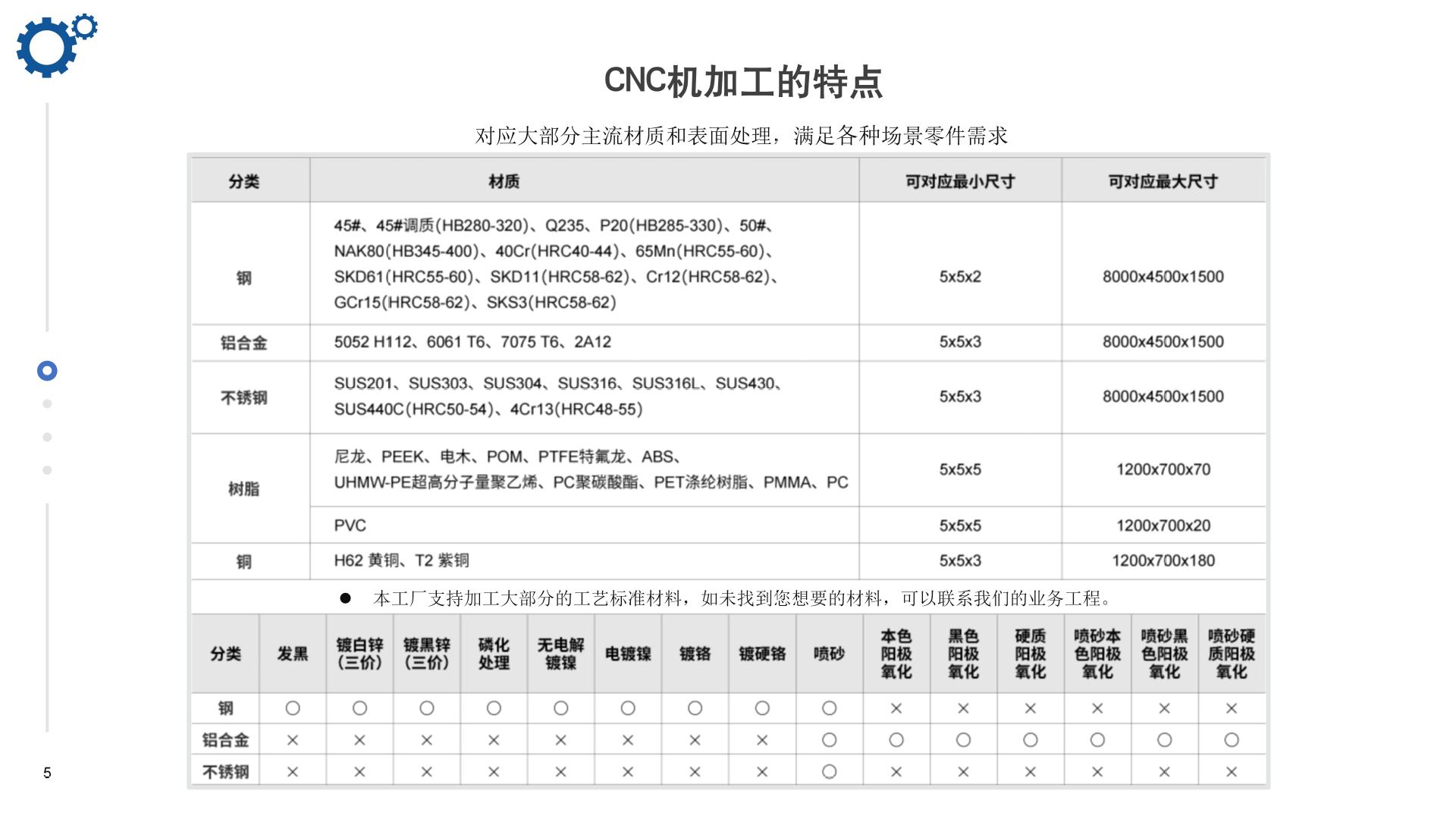 CNC机加工的特点

对应大部分主流材质和表面处理，满足各种场景零件需求

| 分类 | 材质 | 可对应最小尺寸 | 可对应最大尺寸 |
|---|---|---|---|
| 钢 | 45#、45#调质(HB280-320)、Q235、P20(HB285-330)、50#、NAK80(HB345-400)、40Cr(HRC40-44)、65Mn(HRC55-60)、SKD61(HRC55-60)、SKD11(HRC58-62)、Cr12(HRC58-62)、GCr15(HRC58-62)、SKS3(HRC58-62) | 5x5x2 | 8000x4500x1500 |
| 铝合金 | 5052 H112、6061 T6、7075 T6、2A12 | 5x5x3 | 8000x4500x1500 |
| 不锈钢 | SUS201、SUS303、SUS304、SUS316、SUS316L、SUS430、SUS440C(HRC50-54)、4Cr13(HRC48-55) | 5x5x3 | 8000x4500x1500 |
| 树脂 | 尼龙、PEEK、电木、POM、PTFE特氟龙、ABS、UHMW-PE超高分子量聚乙烯、PC聚碳酸酯、PET涤纶树脂、PMMA、PC | 5x5x5 | 1200x700x70 |
| | PVC | 5x5x5 | 1200x700x20 |
| 铜 | H62 黄铜、T2 紫铜 | 5x5x3 | 1200x700x180 |

● 本工厂支持加工大部分的工艺标准材料，如未找到您想要的材料，可以联系我们的业务工程。

| 分类 | 发黑 | 镀白锌(三价) | 镀黑锌(三价) | 磷化处理 | 无电解镀镍 | 电镀镍 | 镀铬 | 镀硬铬 | 喷砂 | 本色阳极氧化 | 黑色阳极氧化 | 硬质阳极氧化 | 喷砂本色阳极氧化 | 喷砂黑色阳极氧化 | 喷砂硬质阳极氧化 |
|---|---|---|---|---|---|---|---|---|---|---|---|---|---|---|---|
| 钢 | ○ | ○ | ○ | ○ | ○ | ○ | ○ | ○ | ○ | × | × | × | × | × | × |
| 铝合金 | × | × | × | × | × | × | × | × | ○ | ○ | ○ | ○ | ○ | ○ | ○ |
| 不锈钢 | × | × | × | × | × | × | × | × | ○ | × | × | × | × | × | × |

5